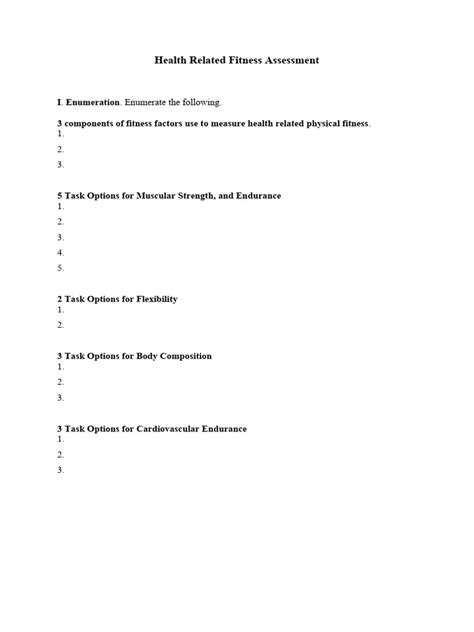 Health Related Fitness Assessment

I. Enumeration. Enumerate the following.

3 components of fitness factors use to measure health related physical fitness.
1.
2.
3.

5 Task Options for Muscular Strength, and Endurance
1.
2.
3.
4.
5.

2 Task Options for Flexibility
1.
2.

3 Task Options for Body Composition
1.
2.
3.

3 Task Options for Cardiovascular Endurance
1.
2.
3.